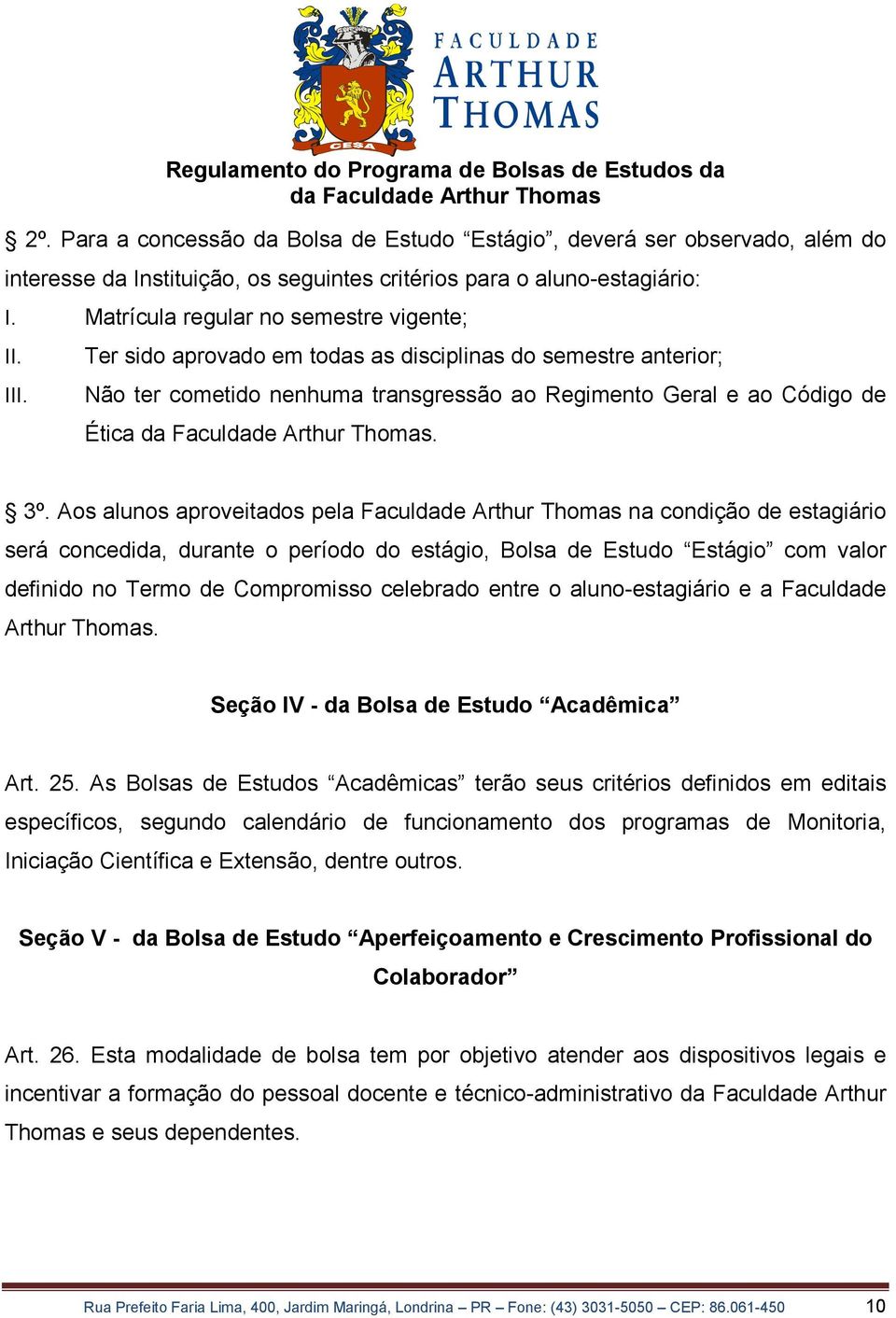 CESA

FACULDADE ARTHUR THOMAS

Regulamento do Programa de Bolsas de Estudos da da Faculdade Arthur Thomas

§ 2º. Para a concessão da Bolsa de Estudo “Estágio”, deverá ser observado, além do interesse da Instituição, os seguintes critérios para o aluno-estagiário:

I. Matrícula regular no semestre vigente;

II. Ter sido aprovado em todas as disciplinas do semestre anterior;

III. Não ter cometido nenhuma transgressão ao Regimento Geral e ao Código de Ética da Faculdade Arthur Thomas.

§ 3º. Aos alunos aproveitados pela Faculdade Arthur Thomas na condição de estagiário será concedida, durante o período do estágio, Bolsa de Estudo “Estágio” com valor definido no Termo de Compromisso celebrado entre o aluno-estagiário e a Faculdade Arthur Thomas.

Seção IV - da Bolsa de Estudo “Acadêmica”

Art. 25. As Bolsas de Estudos “Acadêmicas” terão seus critérios definidos em editais específicos, segundo calendário de funcionamento dos programas de Monitoria, Iniciação Científica e Extensão, dentre outros.

Seção V - da Bolsa de Estudo “Aperfeiçoamento e Crescimento Profissional do Colaborador”

Art. 26. Esta modalidade de bolsa tem por objetivo atender aos dispositivos legais e incentivar a formação do pessoal docente e técnico-administrativo da Faculdade Arthur Thomas e seus dependentes.

Rua Prefeito Faria Lima, 400, Jardim Maringá, Londrina – PR – Fone: (43) 3031-5050 – CEP: 86.061-450 10